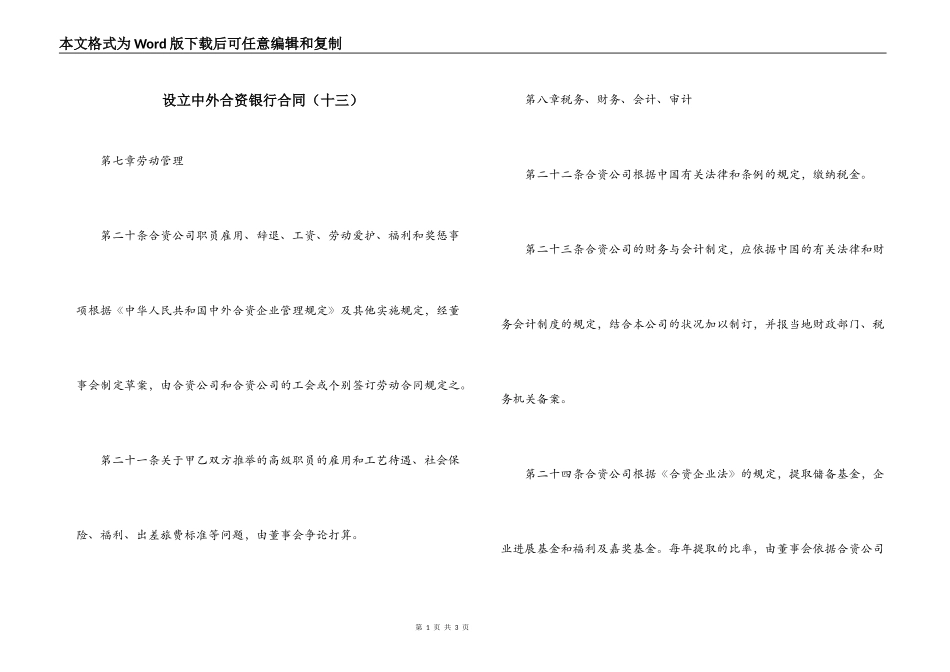 本文格式为Word版下载后可任意编辑和复制

设立中外合资银行合同（十三）

第七章劳动管理

第二十条合资公司职员雇用、辞退、工资、劳动爱护、福利和奖惩事项根据《中华人民共和国中外合资企业管理规定》及其他实施规定，经董事会制定草案，由合资公司和合资公司的工会或个别签订劳动合同规定之。

第二十一条关于甲乙双方推举的高级职员的雇用和工艺待遇、社会保险、福利、出差旅费标准等问题，由董事会争论打算。

第八章税务、财务、会计、审计

第二十二条合资公司根据中国有关法律和条例的规定，缴纳税金。

第二十三条合资公司的财务与会计制定，应依据中国的有关法律和财务会计制度的规定，结合本公司的状况加以制订，并报当地财政部门、税务机关备案。

第二十四条合资公司根据《合资企业法》的规定，提取储备基金，企业进展基金和福利及嘉奖基金。每年提取的比率，由董事会依据合资公司

第 1 页 共 3 页